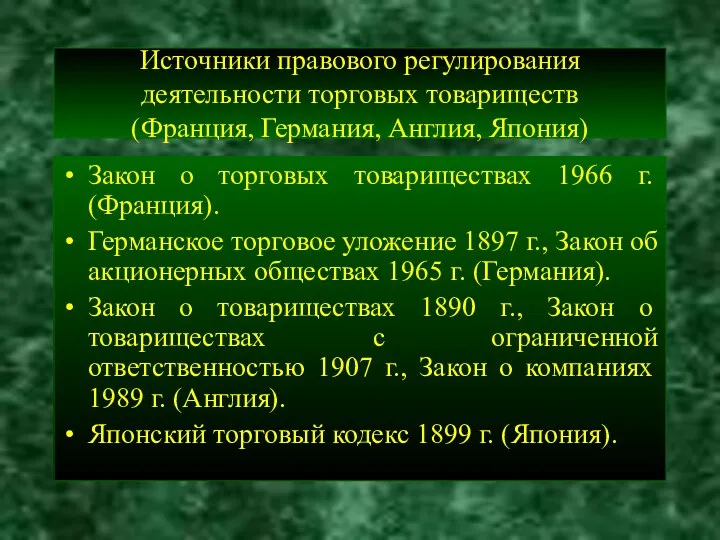 Источники правового регулирования деятельности торговых товариществ (Франция, Германия, Англия, Япония)

• Закон о торговых товариществах 1966 г. (Франция).
• Германское торговое уложение 1897 г., Закон об акционерных обществах 1965 г. (Германия).
• Закон о товариществах 1890 г., Закон о товариществах с ограниченной ответственностью 1907 г., Закон о компаниях 1989 г. (Англия).
• Японский торговый кодекс 1899 г. (Япония).